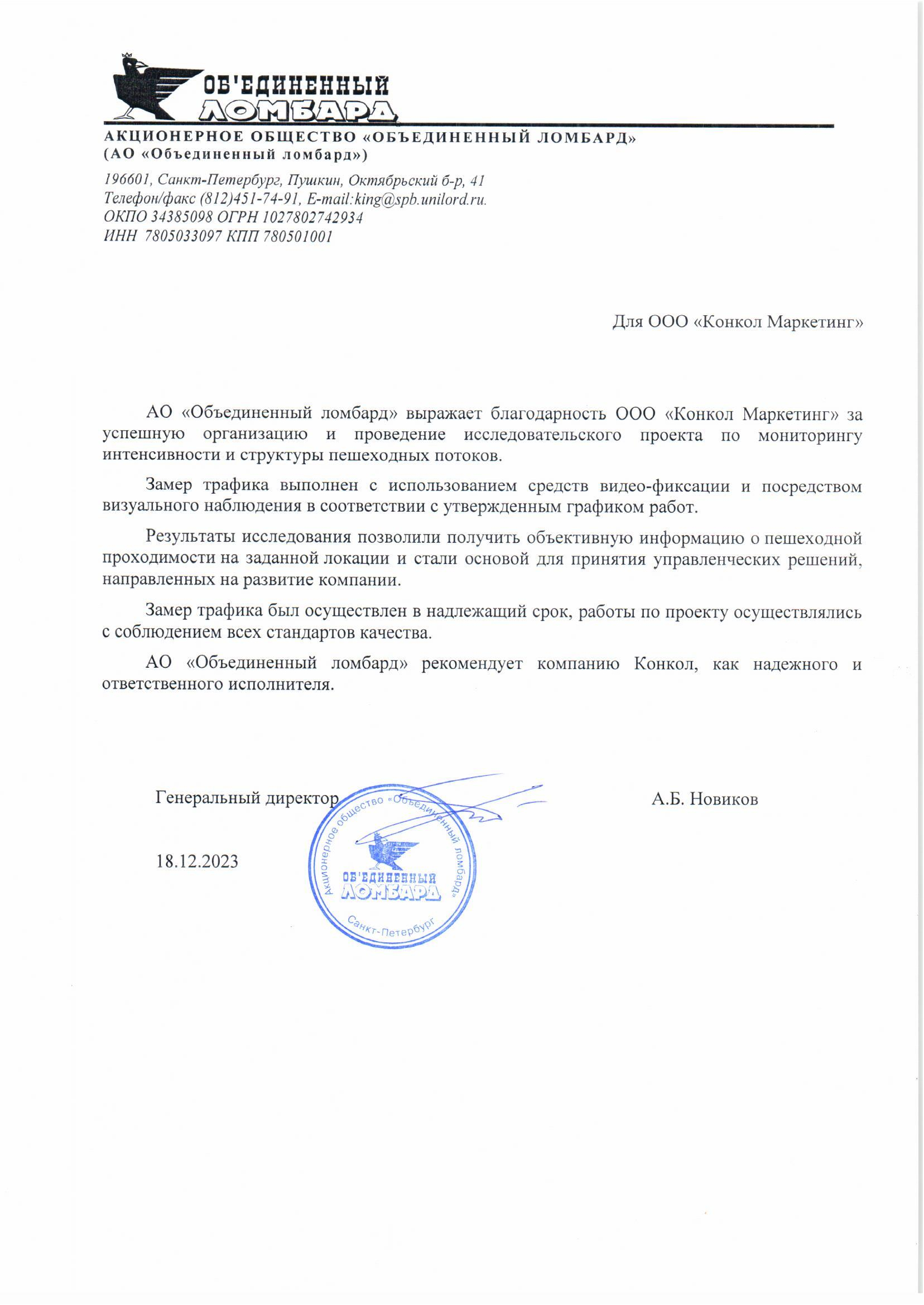 ОБ'ЕДИНЕННЫЙ ЛОМБАРД

АКЦИОНЕРНОЕ ОБЩЕСТВО «ОБЪЕДИНЕННЫЙ ЛОМБАРД»
(АО «Объединенный ломбард»)

196601, Санкт-Петербург, Пушкин, Октябрьский б-р, 41
Телефон/факс (812)451-74-91, E-mail:king@spb.unilord.ru.
ОКПО 34385098 ОГРН 1027802742934
ИНН 7805033097 КПП 780501001

Для ООО «Конкол Маркетинг»

АО «Объединенный ломбард» выражает благодарность ООО «Конкол Маркетинг» за успешную организацию и проведение исследовательского проекта по мониторингу интенсивности и структуры пешеходных потоков.

Замер трафика выполнен с использованием средств видео-фиксации и посредством визуального наблюдения в соответствии с утвержденным графиком работ.

Результаты исследования позволили получить объективную информацию о пешеходной проходимости на заданной локации и стали основой для принятия управленческих решений, направленных на развитие компании.

Замер трафика был осуществлен в надлежащий срок, работы по проекту осуществлялись с соблюдением всех стандартов качества.

АО «Объединенный ломбард» рекомендует компанию Конкол, как надежного и ответственного исполнителя.

Генеральный директор

А.Б. Новиков

18.12.2023

Акционерное общество «Объединенный ломбард»
ОБ'ЕДИНЕННЫЙ ЛОМБАРД
Санкт-Петербург